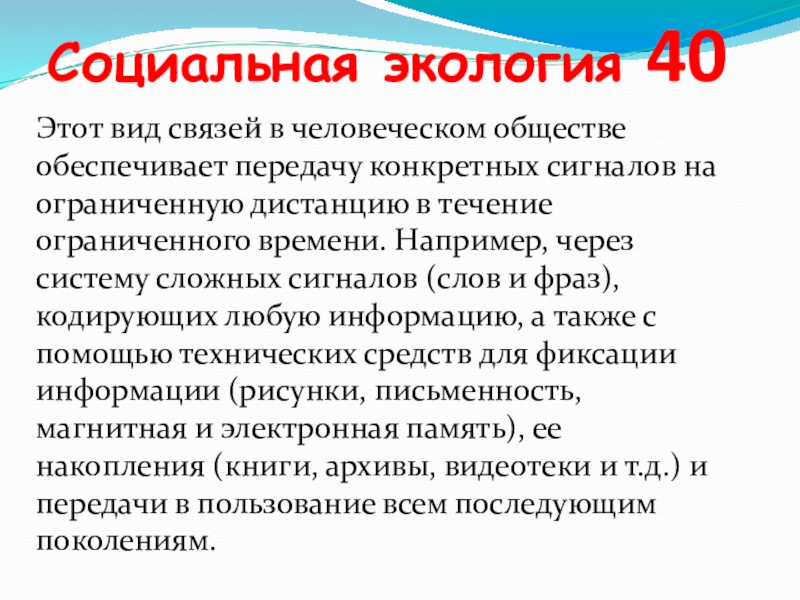 Социальная экология 40

Этот вид связей в человеческом обществе обеспечивает передачу конкретных сигналов на ограниченную дистанцию в течение ограниченного времени. Например, через систему сложных сигналов (слов и фраз), кодирующих любую информацию, а также с помощью технических средств для фиксации информации (рисунки, письменность, магнитная и электронная память), ее накопления (книги, архивы, видеотеки и т.д.) и передачи в пользование всем последующим поколениям.